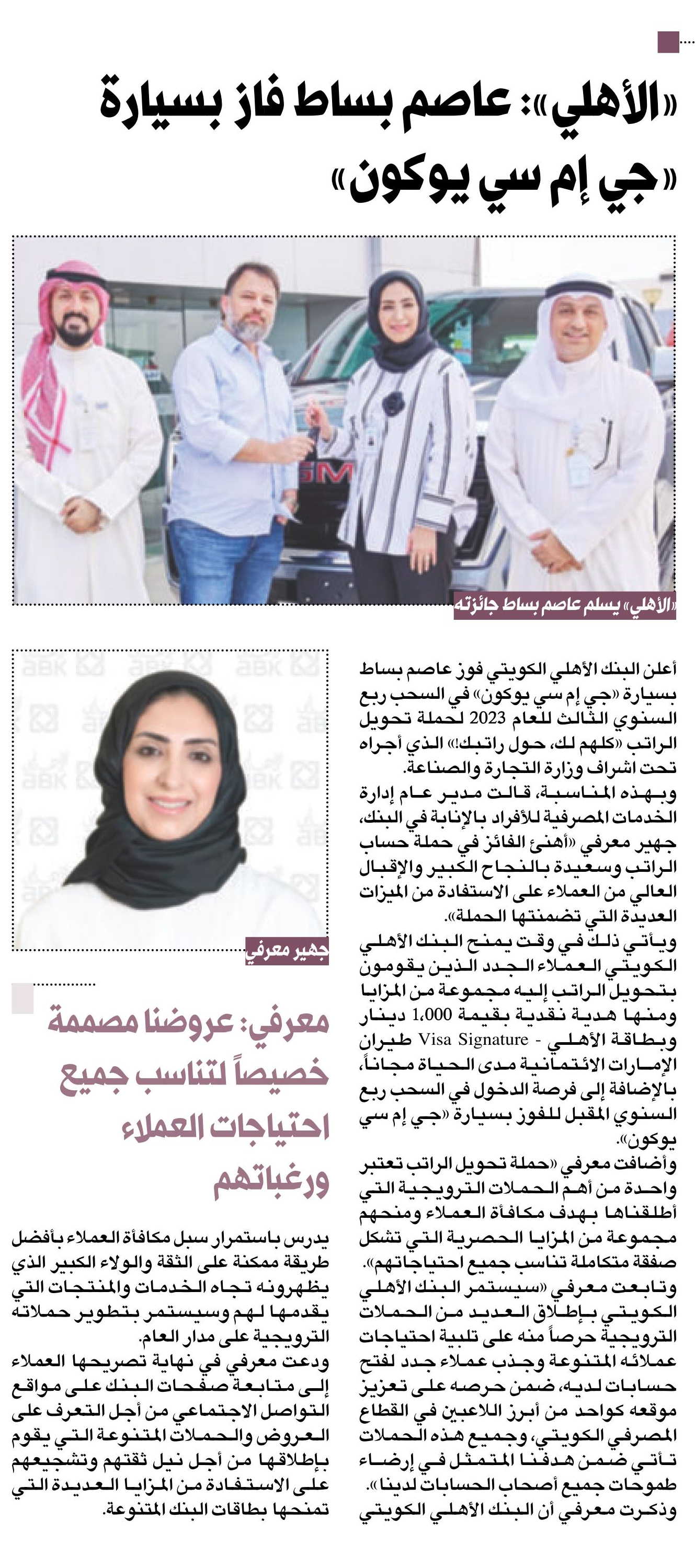 «الأهلي»: عاصم بساط فاز بسيارة «جي إم سي يوكون»

«الأهلي» يسلم عاصم بساط جائزته

أعلن البنك الأهلي الكويتي فوز عاصم بساط بسيارة «جي إم سي يوكون» في السحب ربع السنوي الثالث للعام 2023 لحملة تحويل الراتب «كلهم لك، حول راتبك!» الذي أجراه تحت اشراف وزارة التجارة والصناعة.

وبهذه المناسبة، قالت مدير عام إدارة الخدمات المصرفية للأفراد بالإنابة في البنك، جهير معرفي «أهنئ الفائز في حملة حساب الراتب وسعيدة بالنجاح الكبير والإقبال العالي من العملاء على الاستفادة من الميزات العديدة التي تضمنتها الحملة».

ويأتي ذلك في وقت يمنح البنك الأهلي الكويتي العملاء الجدد الذين يقومون بتحويل الراتب إليه مجموعة من المزايا ومنها هدية نقدية بقيمة 1،000 دينار وبطاقة الأهلي - Visa Signature طيران الإمارات الائتمانية مدى الحياة مجاناً، بالإضافة إلى فرصة الدخول في السحب ربع السنوي المقبل للفوز بسيارة «جي إم سي يوكون».

وأضافت معرفي «حملة تحويل الراتب تعتبر واحدة من أهم الحملات الترويجية التي أطلقناها بهدف مكافأة العملاء ومنحهم مجموعة من المزايا الحصرية التي تشكل صفقة متكاملة تناسب جميع احتياجاتهم».

وتابعت معرفي «سيستمر البنك الأهلي الكويتي بإطلاق العديد من الحملات الترويجية حرصاً منه على تلبية احتياجات عملائه المتنوعة وجذب عملاء جدد لفتح حسابات لديه، ضمن حرصه على تعزيز موقعه كواحد من أبرز اللاعبين في القطاع المصرفي الكويتي، وجميع هذه الحملات تأتي ضمن هدفنا المتمثل في إرضاء طموحات جميع أصحاب الحسابات لدينا».

وذكرت معرفي أن البنك الأهلي الكويتي

جهير معرفي

معرفي: عروضنا مصممة خصيصاً لتناسب جميع احتياجات العملاء ورغباتهم

يدرس باستمرار سبل مكافأة العملاء بأفضل طريقة ممكنة على الثقة والولاء الكبير الذي يظهرونه تجاه الخدمات والمنتجات التي يقدمها لهم وسيستمر بتطوير حملاته الترويجية على مدار العام.

ودعت معرفي في نهاية تصريحها العملاء إلى متابعة صفحات البنك على مواقع التواصل الاجتماعي من أجل التعرف على العروض والحملات المتنوعة التي يقوم بإطلاقها من أجل نيل ثقتهم وتشجيعهم على الاستفادة من المزايا العديدة التي تمنحها بطاقات البنك المتنوعة.